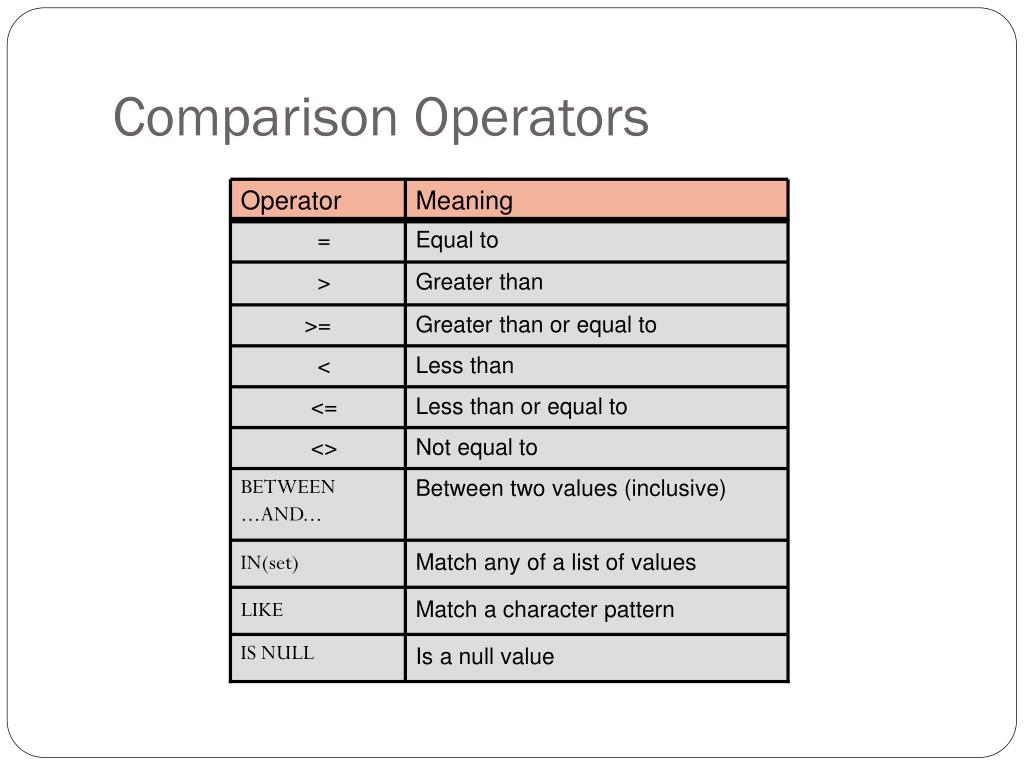 Comparison Operators

| Operator | Meaning |
|---|---|
| = | Equal to |
| > | Greater than |
| >= | Greater than or equal to |
| < | Less than |
| <= | Less than or equal to |
| <> | Not equal to |
| BETWEEN …AND… | Between two values (inclusive) |
| IN(set) | Match any of a list of values |
| LIKE | Match a character pattern |
| IS NULL | Is a null value |